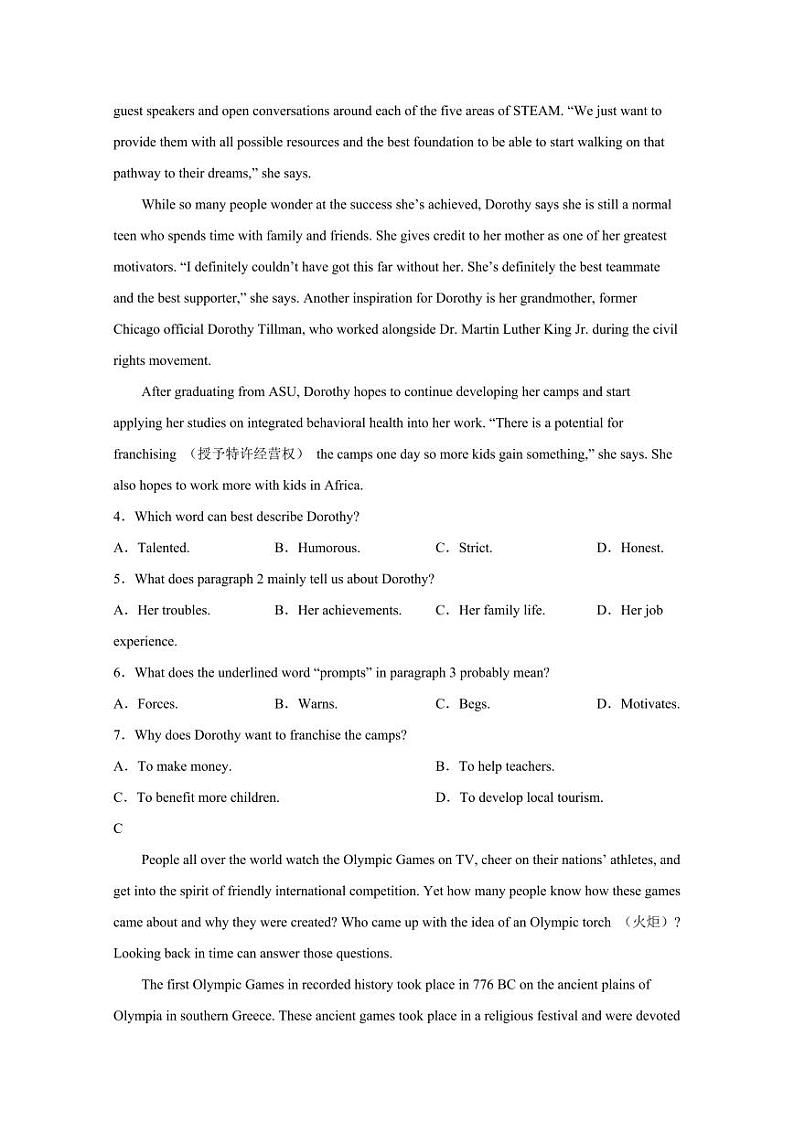 guest speakers and open conversations around each of the five areas of STEAM. “We just want to provide them with all possible resources and the best foundation to be able to start walking on that pathway to their dreams,” she says.

While so many people wonder at the success she’s achieved, Dorothy says she is still a normal teen who spends time with family and friends. She gives credit to her mother as one of her greatest motivators. “I definitely couldn’t have got this far without her. She’s definitely the best teammate and the best supporter,” she says. Another inspiration for Dorothy is her grandmother, former Chicago official Dorothy Tillman, who worked alongside Dr. Martin Luther King Jr. during the civil rights movement.

After graduating from ASU, Dorothy hopes to continue developing her camps and start applying her studies on integrated behavioral health into her work. “There is a potential for franchising （授予特许经营权） the camps one day so more kids gain something,” she says. She also hopes to work more with kids in Africa.

4．Which word can best describe Dorothy?

A．Talented. B．Humorous. C．Strict. D．Honest.

5．What does paragraph 2 mainly tell us about Dorothy?

A．Her troubles. B．Her achievements. C．Her family life. D．Her job experience.

6．What does the underlined word “prompts” in paragraph 3 probably mean?

A．Forces. B．Warns. C．Begs. D．Motivates.

7．Why does Dorothy want to franchise the camps?

A．To make money. B．To help teachers.

C．To benefit more children. D．To develop local tourism.

C

People all over the world watch the Olympic Games on TV, cheer on their nations’ athletes, and get into the spirit of friendly international competition. Yet how many people know how these games came about and why they were created? Who came up with the idea of an Olympic torch （火炬）? Looking back in time can answer those questions.

The first Olympic Games in recorded history took place in 776 BC on the ancient plains of Olympia in southern Greece. These ancient games took place in a religious festival and were devoted